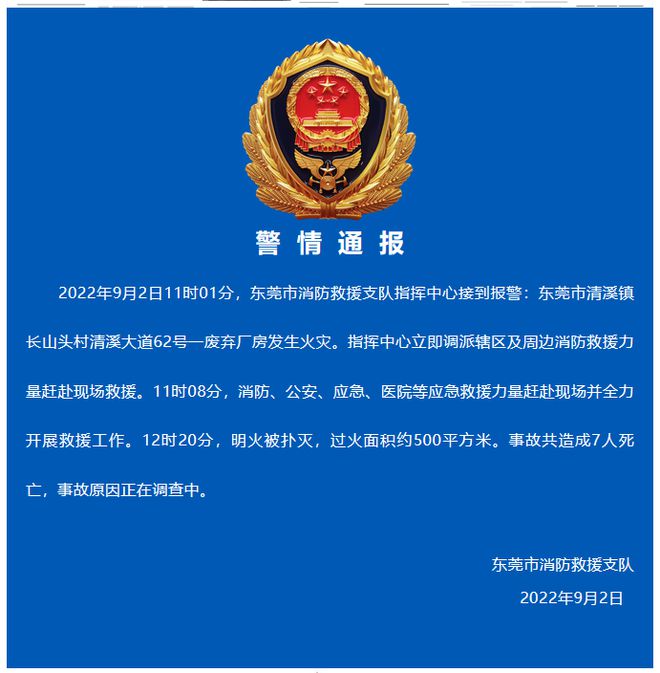 警情通报

2022年9月2日11时01分，东莞市消防救援支队指挥中心接到报警：东莞市清溪镇长山头村清溪大道62号一废弃厂房发生火灾。指挥中心立即调派辖区及周边消防救援力量赶赴现场救援。11时08分，消防、公安、应急、医院等应急救援力量赶赴现场并全力开展救援工作。12时20分，明火被扑灭，过火面积约500平方米。事故共造成7人死亡，事故原因正在调查中。

东莞市消防救援支队
2022年9月2日